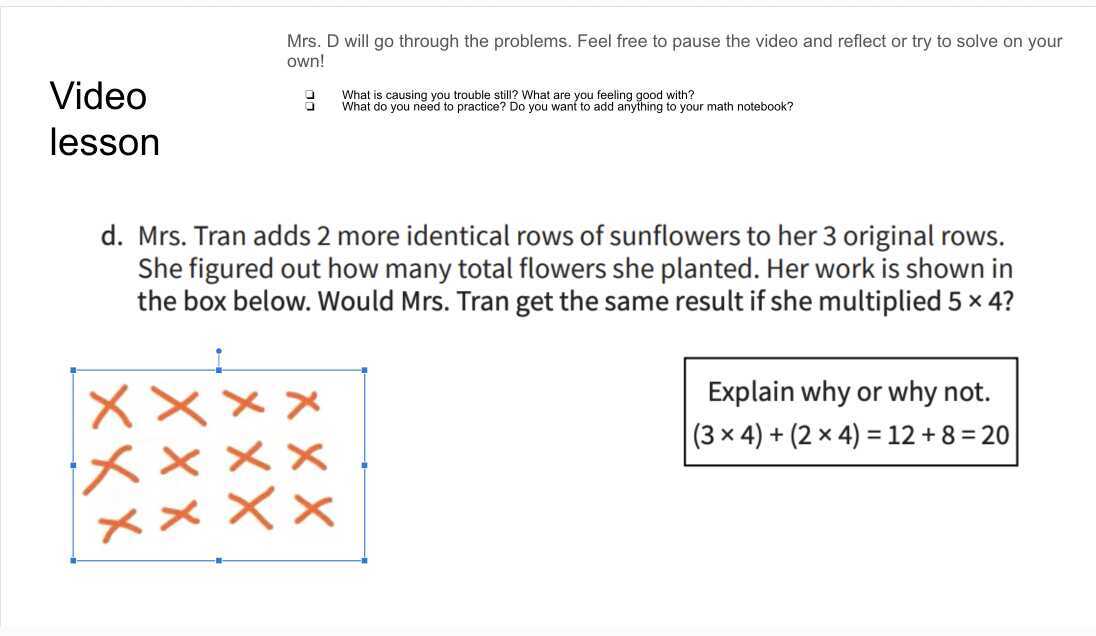 Video lesson

Mrs. D will go through the problems. Feel free to pause the video and reflect or try to solve on your own!

☐ What is causing you trouble still? What are you feeling good with?
☐ What do you need to practice? Do you want to add anything to your math notebook?

d. Mrs. Tran adds 2 more identical rows of sunflowers to her 3 original rows. She figured out how many total flowers she planted. Her work is shown in the box below. Would Mrs. Tran get the same result if she multiplied $5 \times 4$?

Explain why or why not.
$(3 \times 4) + (2 \times 4) = 12 + 8 = 20$